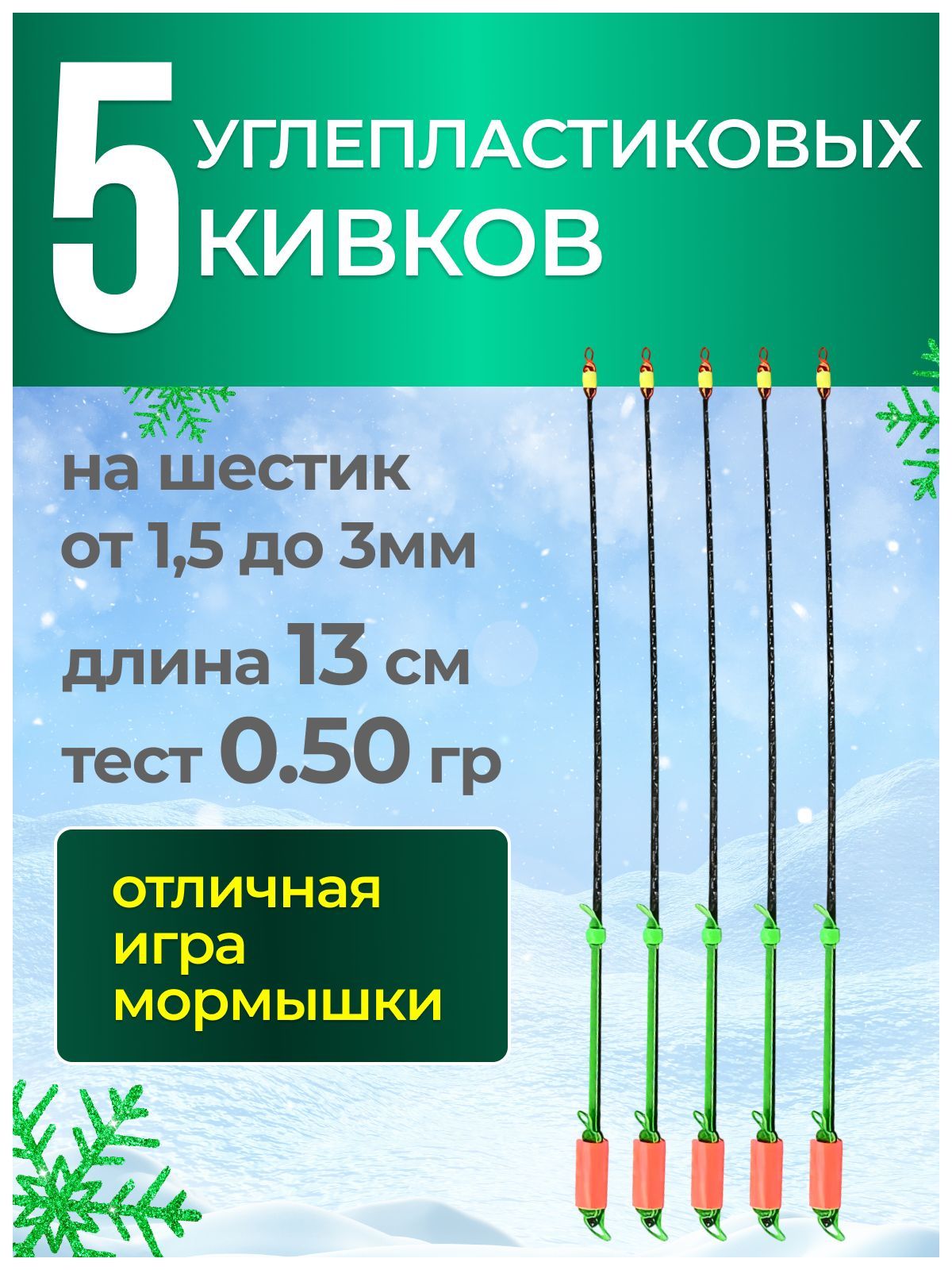 5 УГЛЕПЛАСТИКОВЫХ КИВКОВ

на шестик от 1,5 до 3мм

длина 13 см

тест 0.50 гр

отличная игра мормышки